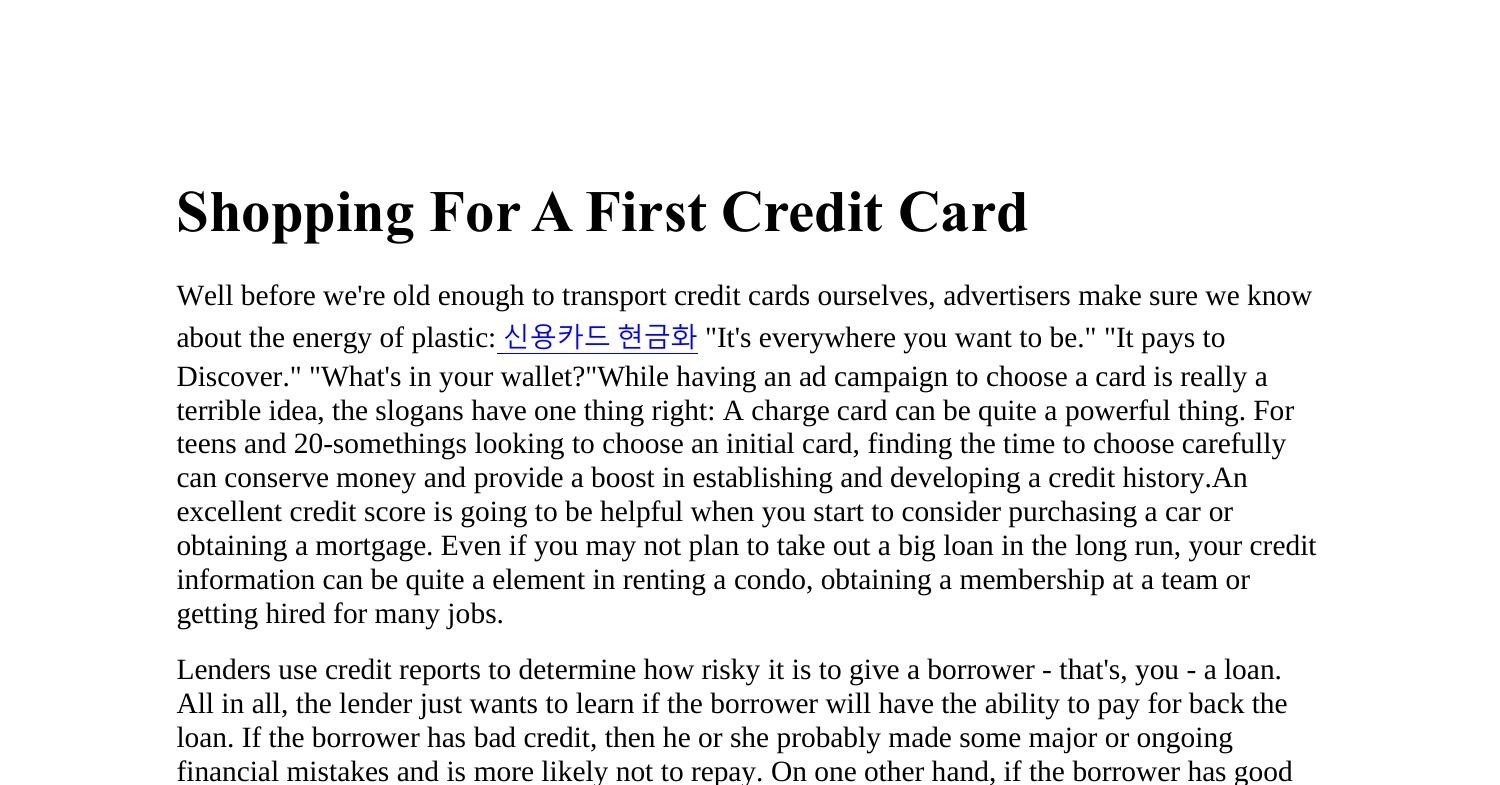 Shopping For A First Credit Card

Well before we're old enough to transport credit cards ourselves, advertisers make sure we know about the energy of plastic: 신용카드 현금화 "It's everywhere you want to be." "It pays to Discover." "What's in your wallet?"While having an ad campaign to choose a card is really a terrible idea, the slogans have one thing right: A charge card can be quite a powerful thing. For teens and 20-somethings looking to choose an initial card, finding the time to choose carefully can conserve money and provide a boost in establishing and developing a credit history.An excellent credit score is going to be helpful when you start to consider purchasing a car or obtaining a mortgage. Even if you may not plan to take out a big loan in the long run, your credit information can be quite a element in renting a condo, obtaining a membership at a team or getting hired for many jobs.

Lenders use credit reports to determine how risky it is to give a borrower - that's, you - a loan. All in all, the lender just wants to learn if the borrower will have the ability to pay for back the loan. If the borrower has bad credit, then he or she probably made some major or ongoing financial mistakes and is more likely not to repay. On one other hand, if the borrower has good